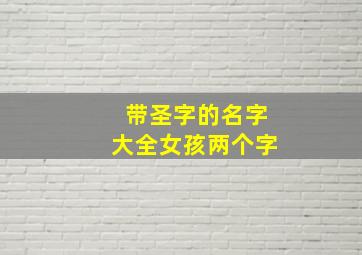 带圣字的名字
大全女孩两个字